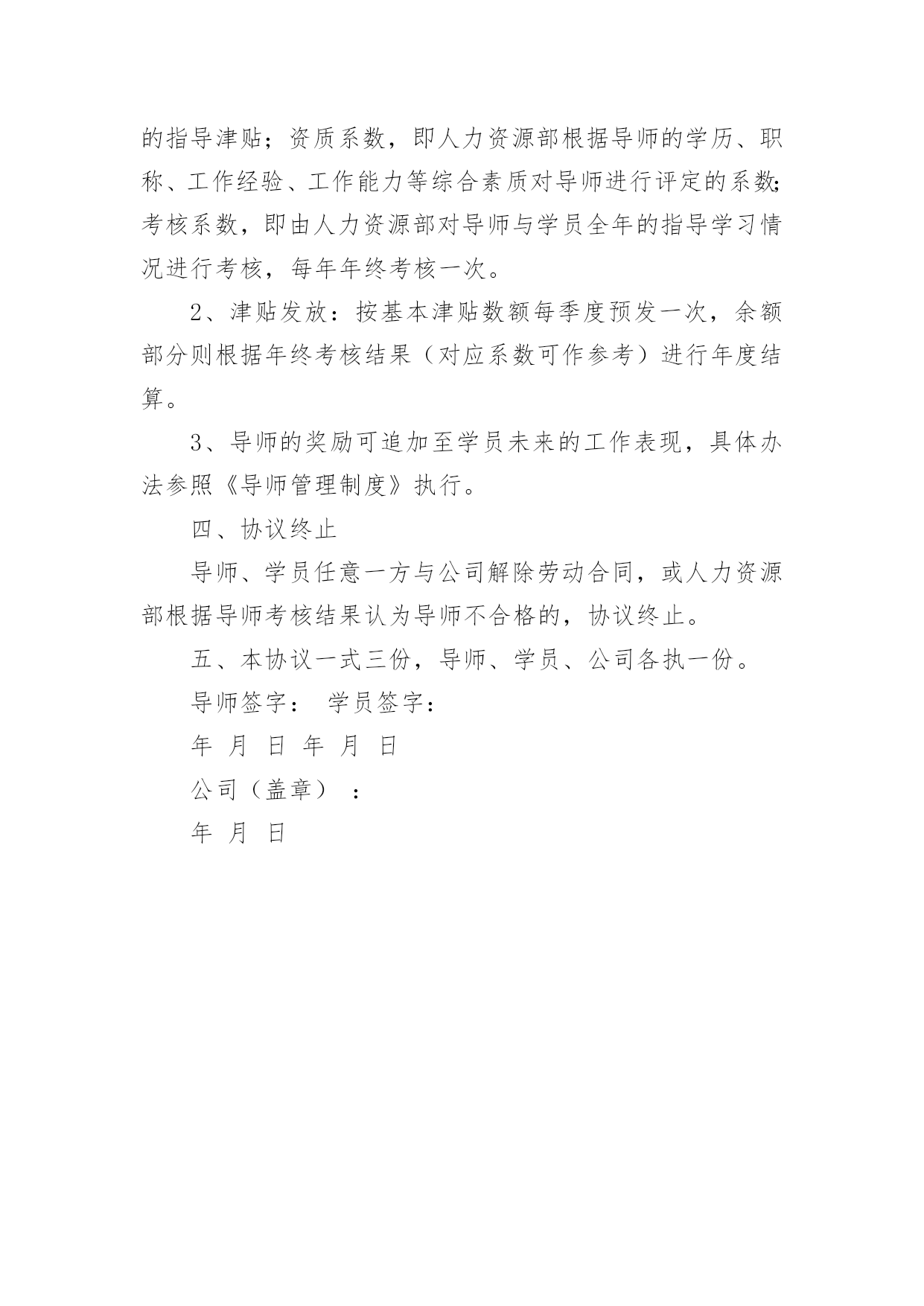 的指导津贴；资质系数，即人力资源部根据导师的学历、职称、工作经验、工作能力等综合素质对导师进行评定的系数;考核系数，即由人力资源部对导师与学员全年的指导学习情况进行考核，每年年终考核一次。

2、津贴发放：按基本津贴数额每季度预发一次，余额部分则根据年终考核结果（对应系数可作参考）进行年度结算。

3、导师的奖励可追加至学员未来的工作表现，具体办法参照《导师管理制度》执行。

四、协议终止

导师、学员任意一方与公司解除劳动合同，或人力资源部根据导师考核结果认为导师不合格的，协议终止。

五、本协议一式三份，导师、学员、公司各执一份。

导师签字： 学员签字：

年 月 日 年 月 日

公司（盖章）：

年 月 日